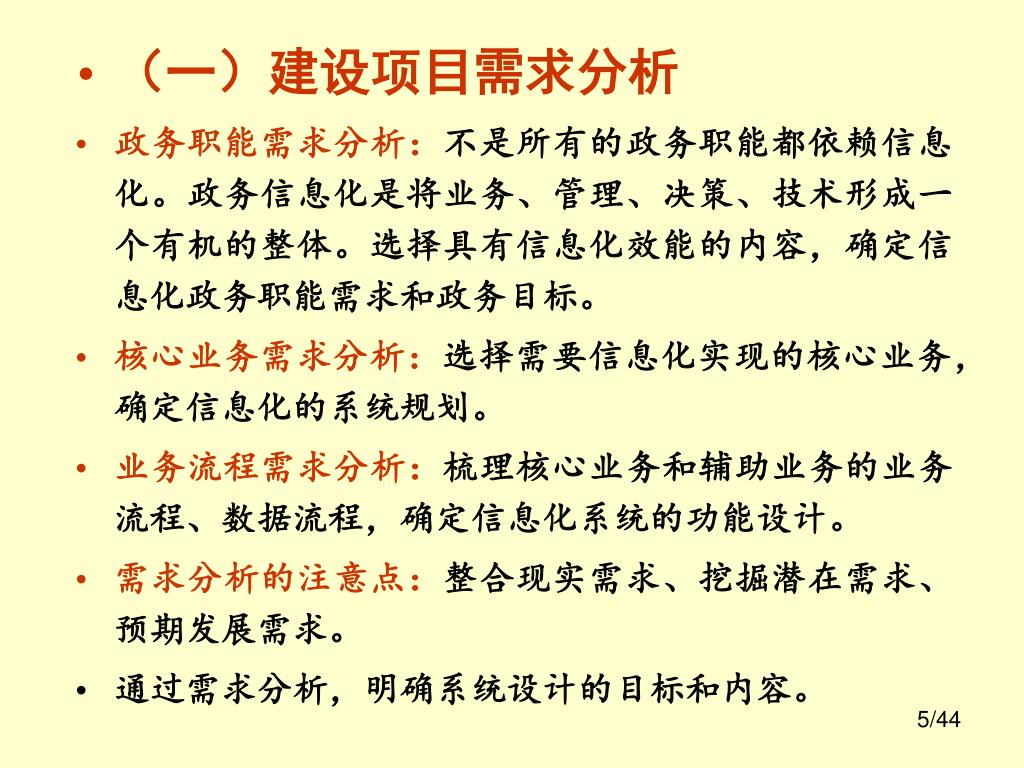 • （一）建设项目需求分析

• 政务职能需求分析：不是所有的政务职能都依赖信息化。政务信息化是将业务、管理、决策、技术形成一个有机的整体。选择具有信息化效能的内容，确定信息化政务职能需求和政务目标。

• 核心业务需求分析：选择需要信息化实现的核心业务，确定信息化的系统规划。

• 业务流程需求分析：梳理核心业务和辅助业务的业务流程、数据流程，确定信息化系统的功能设计。

• 需求分析的注意点：整合现实需求、挖掘潜在需求、预期发展需求。

• 通过需求分析，明确系统设计的目标和内容。

5/44